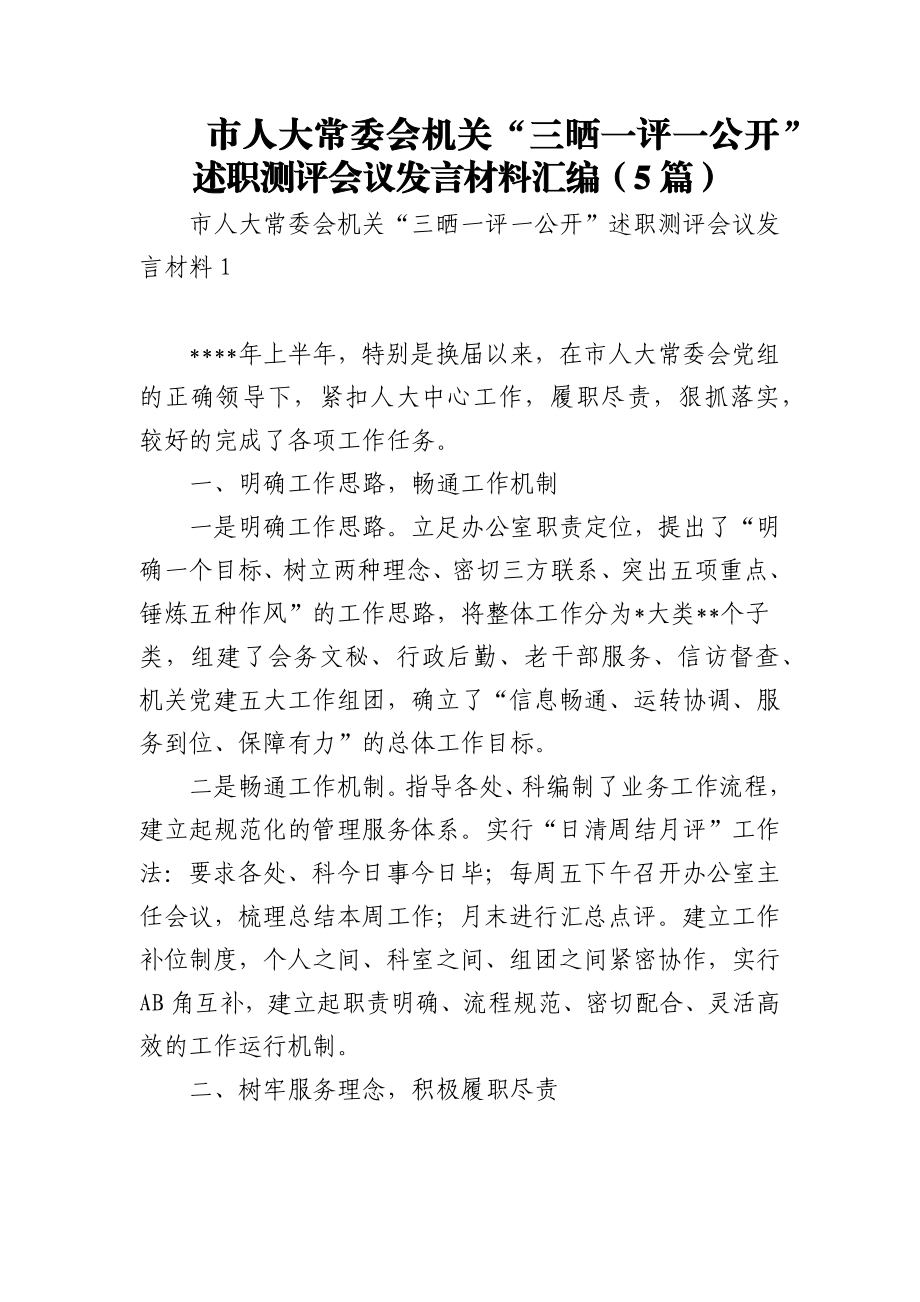 市人大常委会机关“三晒一评一公开”述职测评会议发言材料汇编（5篇）

市人大常委会机关“三晒一评一公开”述职测评会议发言材料1

****年上半年，特别是换届以来，在市人大常委会党组的正确领导下，紧扣人大中心工作，履职尽责，狠抓落实，较好的完成了各项工作任务。

一、明确工作思路，畅通工作机制

一是明确工作思路。立足办公室职责定位，提出了“明确一个目标、树立两种理念、密切三方联系、突出五项重点、锤炼五种作风”的工作思路，将整体工作分为*大类**个子类，组建了会务文秘、行政后勤、老干部服务、信访督查、机关党建五大工作组团，确立了“信息畅通、运转协调、服务到位、保障有力”的总体工作目标。

二是畅通工作机制。指导各处、科编制了业务工作流程，建立起规范化的管理服务体系。实行“日清周结月评”工作法：要求各处、科今日事今日毕；每周五下午召开办公室主任会议，梳理总结本周工作；月末进行汇总点评。建立工作补位制度，个人之间、科室之间、组团之间紧密协作，实行AB角互补，建立起职责明确、流程规范、密切配合、灵活高效的工作运行机制。

二、树牢服务理念，积极履职尽责